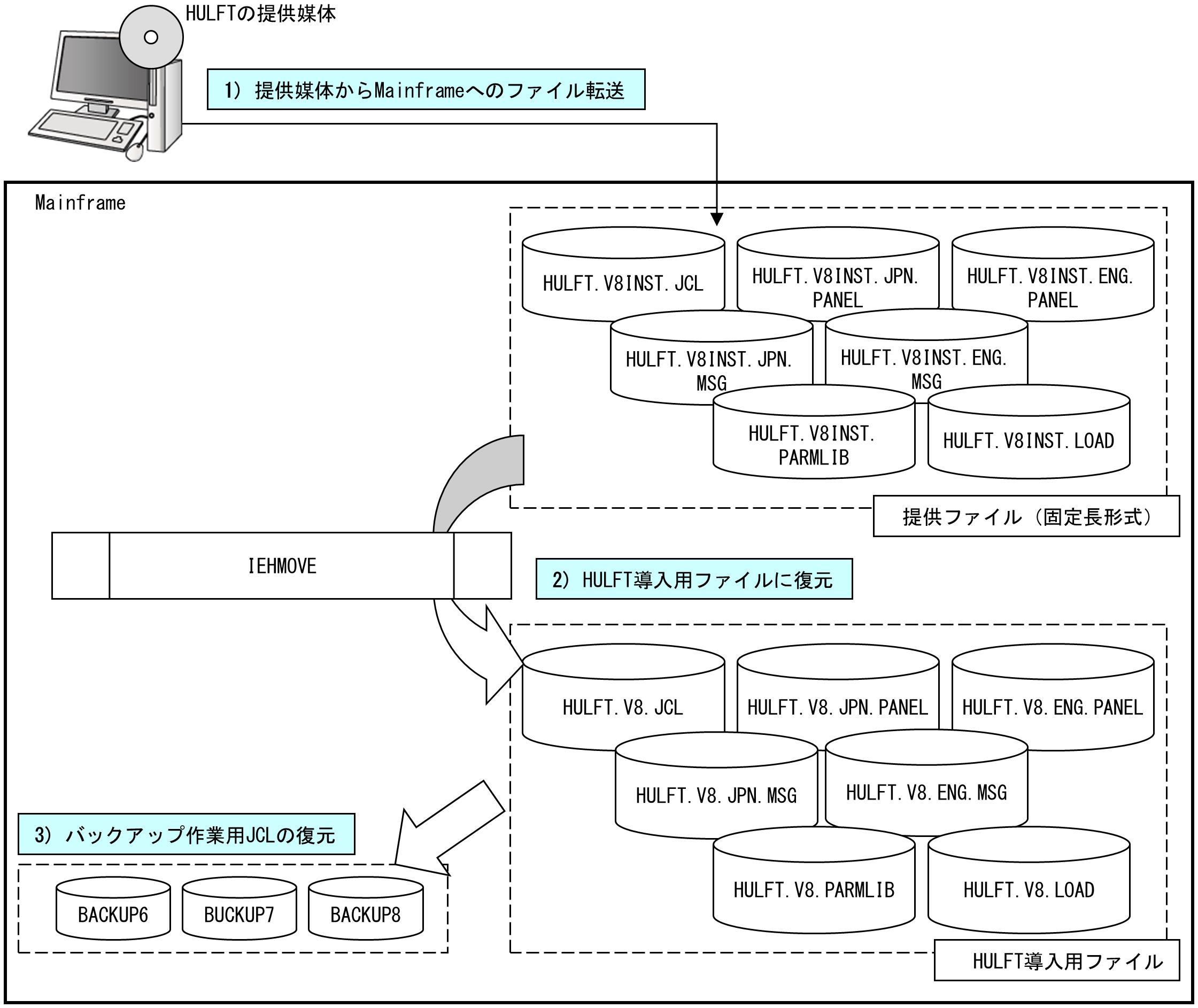 HULFTの提供媒体

1) 提供媒体からMainframeへのファイル転送

Mainframe

HULFT.V8INST.JCL

HULFT.V8INST.JPN.PANEL

HULFT.V8INST.ENG.PANEL

HULFT.V8INST.JPN.MSG

HULFT.V8INST.ENG.MSG

HULFT.V8INST.PARMLIB

HULFT.V8INST.LOAD

提供ファイル（固定長形式）

IEHMOVE

2) HULFT導入用ファイルに復元

HULFT.V8.JCL

HULFT.V8.JPN.PANEL

HULFT.V8.ENG.PANEL

HULFT.V8.JPN.MSG

HULFT.V8.ENG.MSG

HULFT.V8.PARMLIB

HULFT.V8.LOAD

HULFT導入用ファイル

3) バックアップ作業用JCLの復元

BACKUP6

BUCKUP7

BACKUP8